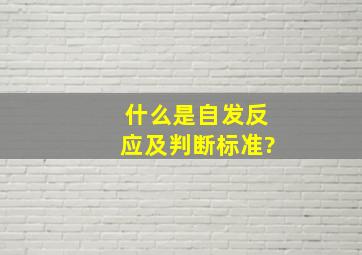 什么是自发反应及判断标准?